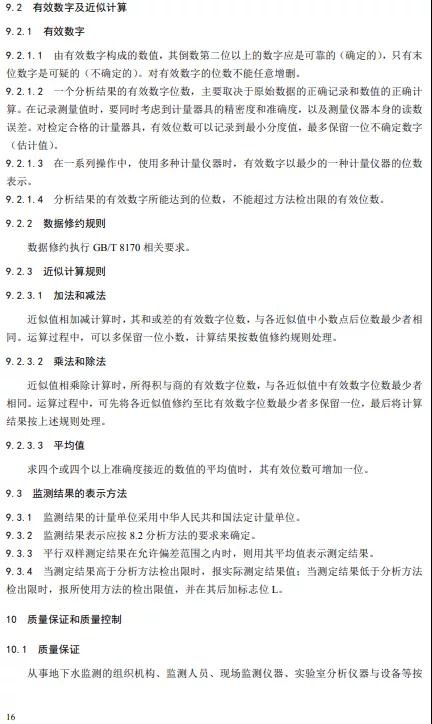 9.2 有效数字及近似计算

9.2.1 有效数字

9.2.1.1 由有效数字构成的数值，其倒数第二位以上的数字应是可靠的（确定的），只有末位数字是可疑的（不确定的）。对有效数字的位数不能任意增删。

9.2.1.2 一个分析结果的有效数字位数，主要取决于原始数据的正确记录和数值的正确计算。在记录测量值时，要同时考虑到计量器具的精密度和准确度，以及测量仪器本身的读数误差。对检定合格的计量器具，有效位数可以记录到最小分度值，最多保留一位不确定数字（估计值）。

9.2.1.3 在一系列操作中，使用多种计量仪器时，有效数字以最少的一种计量仪器的位数表示。

9.2.1.4 分析结果的有效数字所能达到的位数，不能超过方法检出限的有效位数。

9.2.2 数据修约规则

数据修约执行 GB/T 8170 相关要求。

9.2.3 近似计算规则

9.2.3.1 加法和减法

近似值相加减计算时，其和或差的有效数字位数，与各近似值中小数点后位数最少者相同。运算过程中，可以多保留一位小数，计算结果按数值修约规则处理。

9.2.3.2 乘法和除法

近似值相乘除计算时，所得积与商的有效数字位数，与各近似值中有效数字位数最少者相同。运算过程中，可先将各近似值修约至比有效数字位数最少者多保留一位，最后将计算结果按上述规则处理。

9.2.3.3 平均值

求四个或四个以上准确度接近的数值的平均值时，其有效位数可增加一位。

9.3 监测结果的表示方法

9.3.1 监测结果的计量单位采用中华人民共和国法定计量单位。

9.3.2 监测结果表示应按 8.2 分析方法的要求来确定。

9.3.3 平行双样测定结果在允许偏差范围之内时，则用其平均值表示测定结果。

9.3.4 当测定结果高于分析方法检出限时，报实际测定结果值；当测定结果低于分析方法检出限时，报所使用方法的检出限值，并在其后加标志位 L。

10 质量保证和质量控制

10.1 质量保证

从事地下水监测的组织机构、监测人员、现场监测仪器、实验室分析仪器与设备等按

16